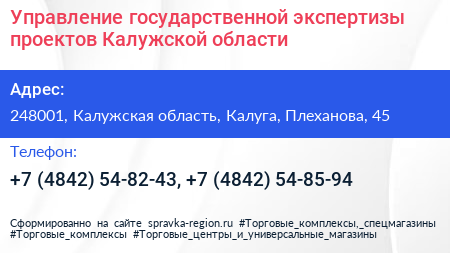 Управление государственной экспертизы проектов Калужской области

Адрес:

248001, Калужская область, Калуга, Плеханова, 45

Телефон:

+7 (4842) 54-82-43, +7 (4842) 54-85-94

Сформированно на сайте spravka-region.ru #Торговые_комплексы,_спецмагазины #Торговые_комплексы #Торговые_центры_и_универсальные_магазины